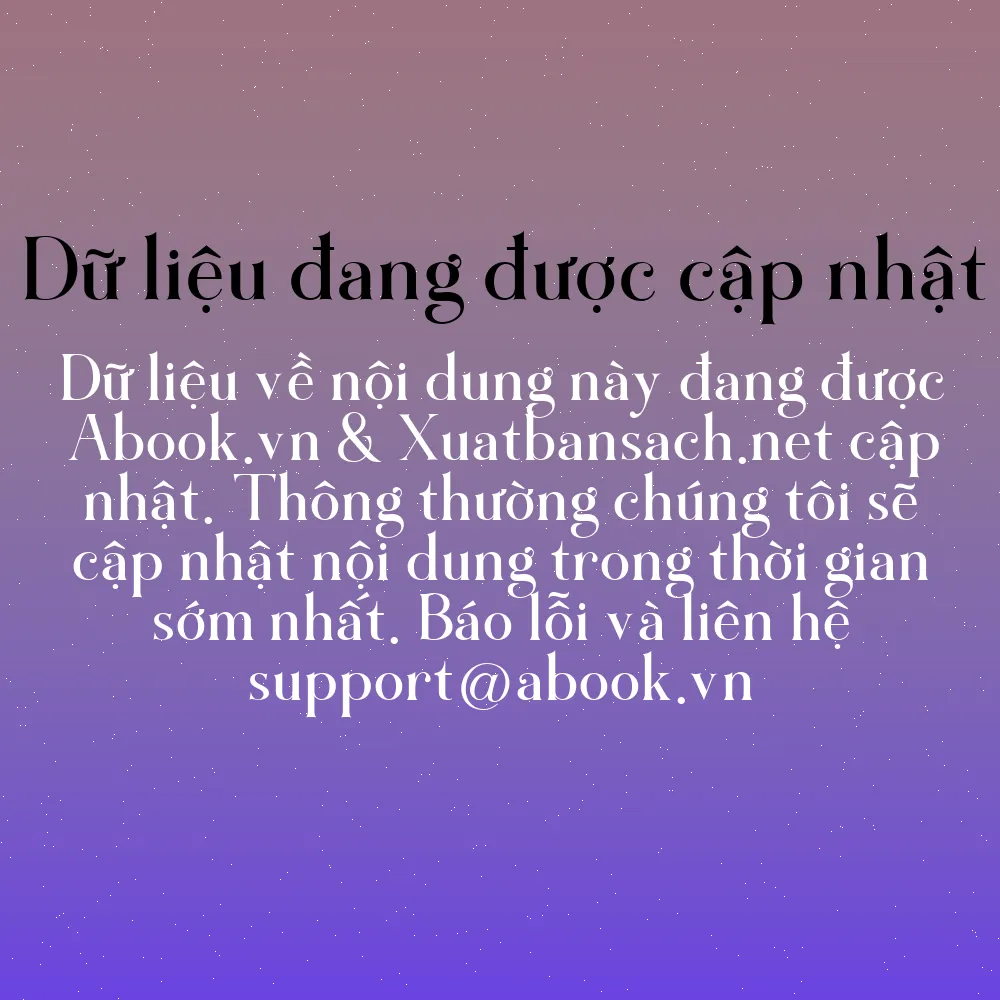 Dữ liệu đang được cập nhật

Dữ liệu về nội dung này đang được Abook.vn & Xuatbansach.net cập nhật. Thông thường chúng tôi sẽ cập nhật nội dung trong thời gian sớm nhất. Báo lỗi và liên hệ support@abook.vn